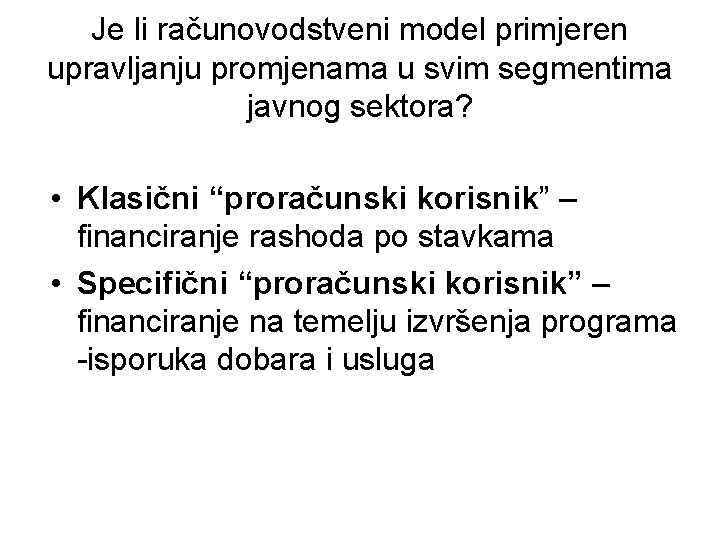 Je li računovodstveni model primjeren upravljanju promjenama u svim segmentima javnog sektora?

• Klasični "proračunski korisnik" – financiranje rashoda po stavkama
• Specifični "proračunski korisnik" – financiranje na temelju izvršenja programa -isporuka dobara i usluga